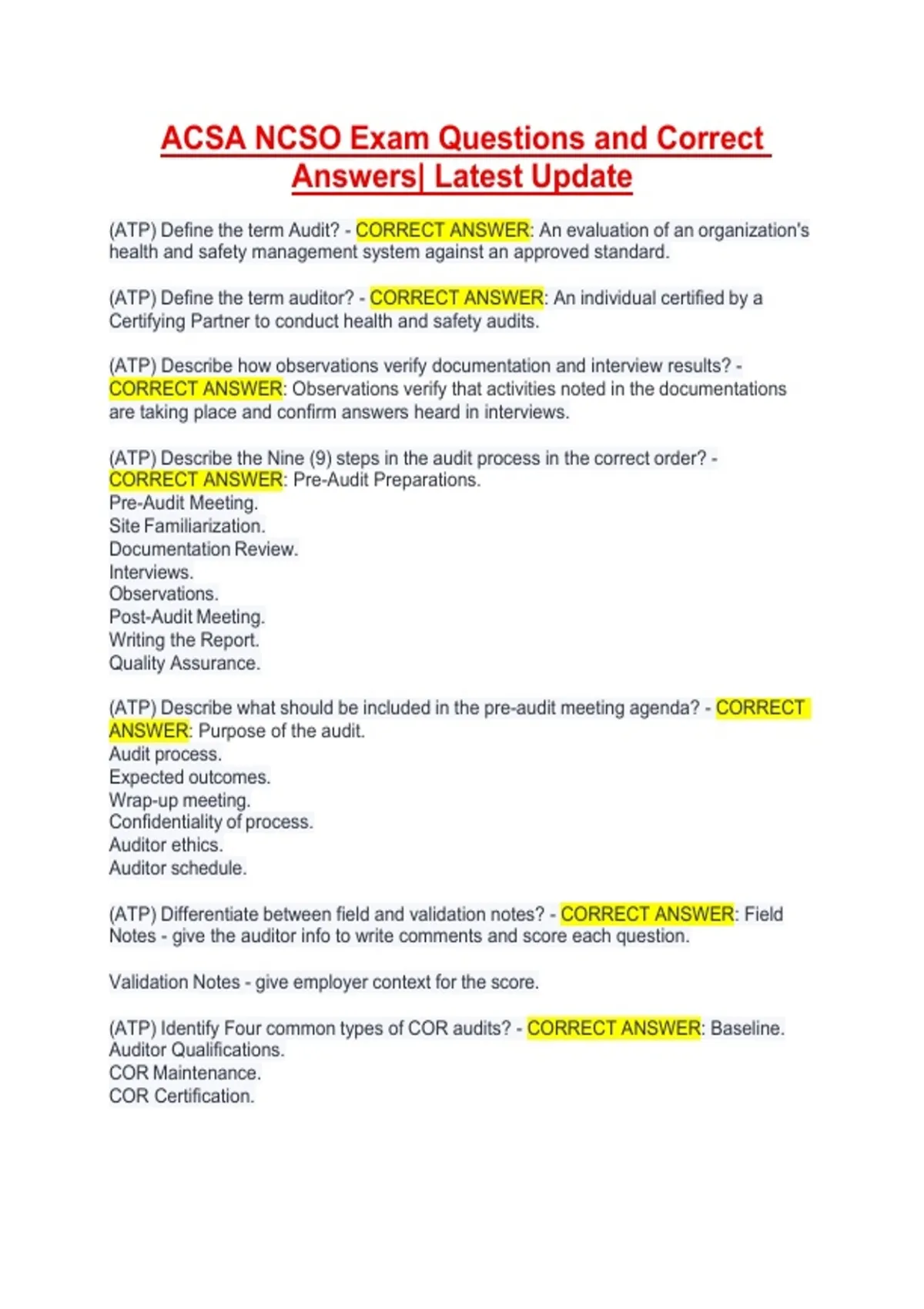 ACSA NCSO Exam Questions and Correct Answers| Latest Update

(ATP) Define the term Audit? - CORRECT ANSWER: An evaluation of an organization's health and safety management system against an approved standard.

(ATP) Define the term auditor? - CORRECT ANSWER: An individual certified by a Certifying Partner to conduct health and safety audits.

(ATP) Describe how observations verify documentation and interview results? - CORRECT ANSWER: Observations verify that activities noted in the documentations are taking place and confirm answers heard in interviews.

(ATP) Describe the Nine (9) steps in the audit process in the correct order? - CORRECT ANSWER: Pre-Audit Preparations.
Pre-Audit Meeting.
Site Familiarization.
Documentation Review.
Interviews.
Observations.
Post-Audit Meeting.
Writing the Report.
Quality Assurance.

(ATP) Describe what should be included in the pre-audit meeting agenda? - CORRECT ANSWER: Purpose of the audit.
Audit process.
Expected outcomes.
Wrap-up meeting.
Confidentiality of process.
Auditor ethics.
Auditor schedule.

(ATP) Differentiate between field and validation notes? - CORRECT ANSWER: Field Notes - give the auditor info to write comments and score each question.

Validation Notes - give employer context for the score.

(ATP) Identify Four common types of COR audits? - CORRECT ANSWER: Baseline.
Auditor Qualifications.
COR Maintenance.
COR Certification.